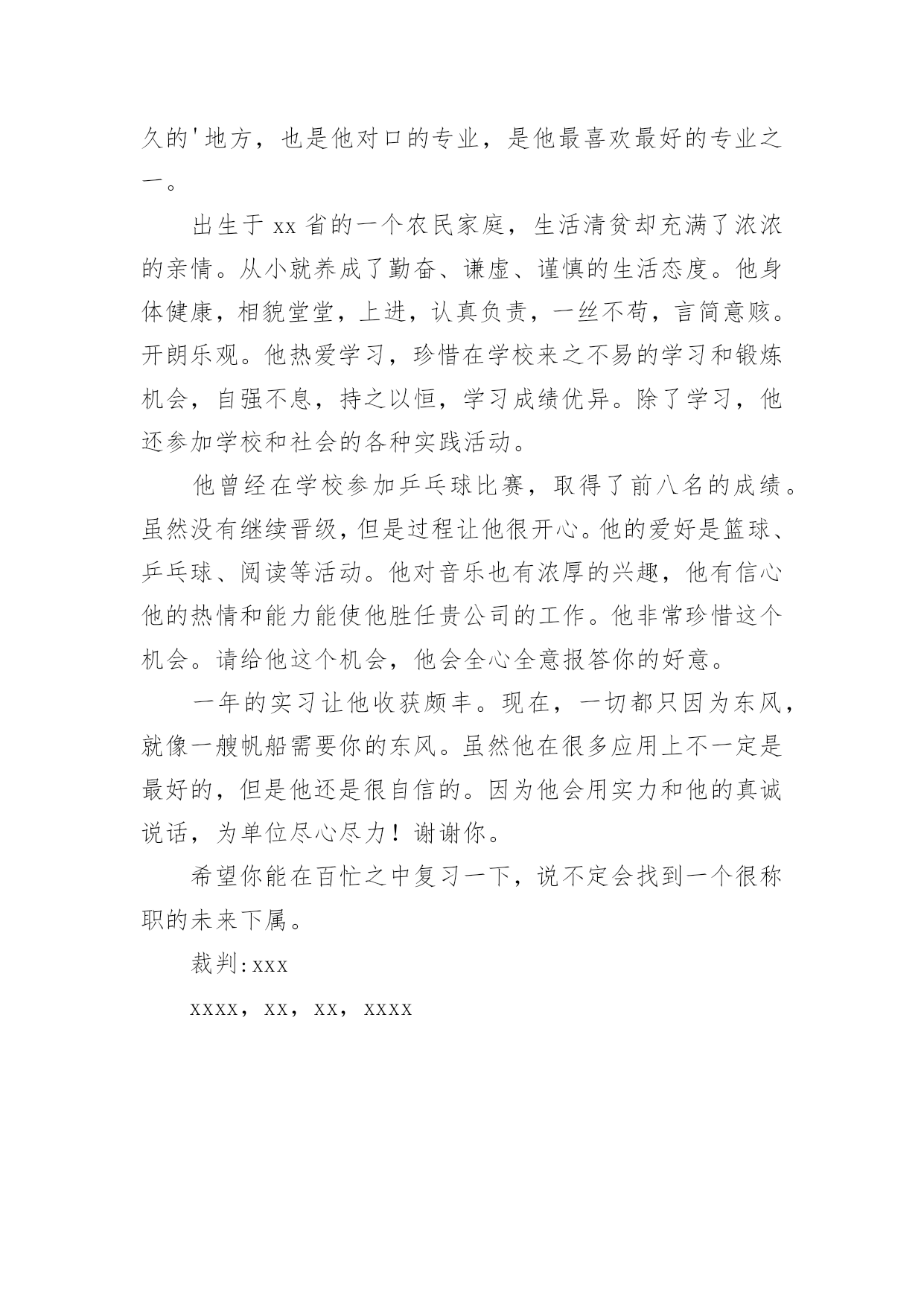 久的'地方，也是他对口的专业，是他最喜欢最好的专业之一。

出生于 xx 省的一个农民家庭，生活清贫却充满了浓浓的亲情。从小就养成了勤奋、谦虚、谨慎的生活态度。他身体健康，相貌堂堂，上进，认真负责，一丝不苟，言简意赅。开朗乐观。他热爱学习，珍惜在学校来之不易的学习和锻炼机会，自强不息，持之以恒，学习成绩优异。除了学习，他还参加学校和社会的各种实践活动。

他曾经在学校参加乒乓球比赛，取得了前八名的成绩。虽然没有继续晋级，但是过程让他很开心。他的爱好是篮球、乒乓球、阅读等活动。他对音乐也有浓厚的兴趣，他有信心他的热情和能力能使他胜任贵公司的工作。他非常珍惜这个机会。请给他这个机会，他会全心全意报答你的好意。

一年的实习让他收获颇丰。现在，一切都只因为东风，就像一艘帆船需要你的东风。虽然他在很多应用上不一定是最好的，但是他还是很自信的。因为他会用实力和他的真诚说话，为单位尽心尽力！谢谢你。

希望你能在百忙之中复习一下，说不定会找到一个很称职的未来下属。

裁判:xxx

xxxx，xx，xx，xxxx